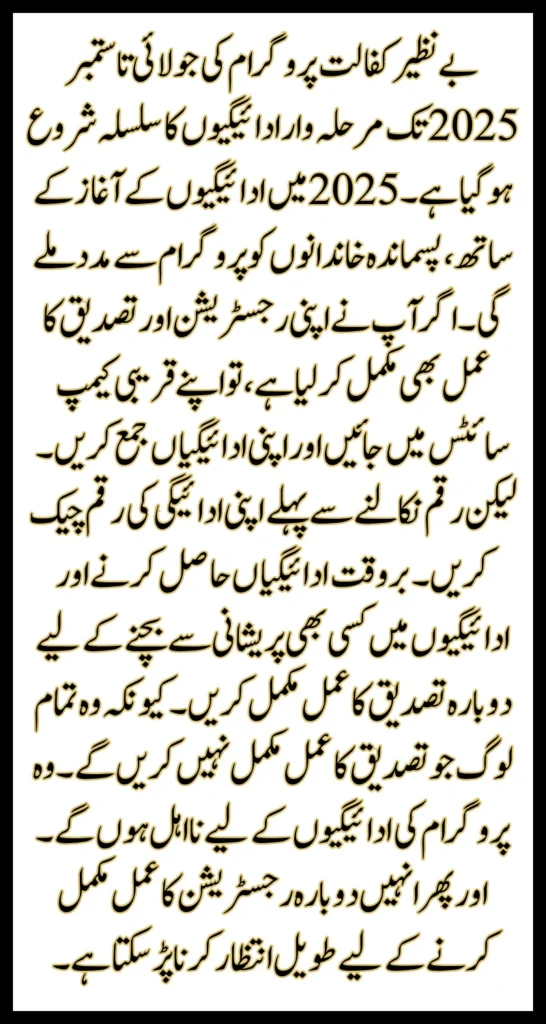 بے نظیر کفالت پروگرام کی جولائی تا ستمبر 2025 تک مرحلہ وار ادائیگیوں کا سلسلہ شروع ہو گیا ہے۔ 2025 میں ادائیگیوں کے آغاز کے ساتھ، پسماندہ خاندانوں کو پروگرام سے مدد ملے گی۔ اگر آپ نے اپنی رجسٹریشن اور تصدیق کا عمل بھی مکمل کر لیا ہے، تو اپنے قریبی کیمپ سائٹس میں جائیں اور اپنی ادائیگیاں جمع کریں۔ لیکن رقم نکالنے سے پہلے اپنی ادائیگی کی رقم چیک کریں۔ بروقت ادائیگیاں حاصل کرنے اور ادائیگیوں میں کسی بھی پریشانی سے بچنے کے لیے دوبارہ تصدیق کا عمل مکمل کریں۔ کیونکہ وہ تمام لوگ جو تصدیق کا عمل مکمل نہیں کریں گے۔ وہ پروگرام کی ادائیگیوں کے لیے نااہل ہوں گے۔ اور پھر انہیں دوبارہ رجسٹریشن کا عمل مکمل کرنے کے لیے طویل انتظار کرنا پڑ سکتا ہے۔